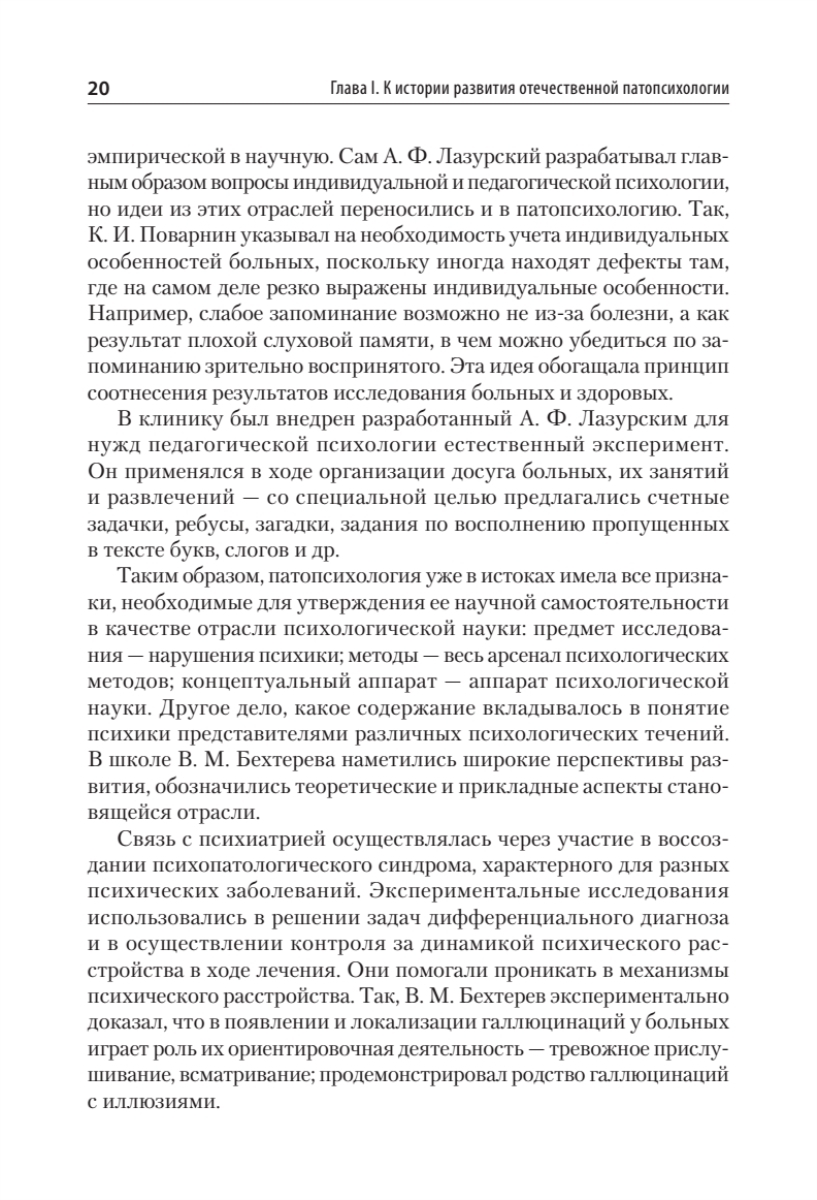 20 Глава I. К истории развития отечественной патопсихологии

эмпирической в научную. Сам А. Ф. Лазурский разрабатывал главным образом вопросы индивидуальной и педагогической психологии, но идеи из этих отраслей переносились и в патопсихологию. Так, К. И. Поварнин указывал на необходимость учета индивидуальных особенностей больных, поскольку иногда находят дефекты там, где на самом деле резко выражены индивидуальные особенности. Например, слабое запоминание возможно не из-за болезни, а как результат плохой слуховой памяти, в чем можно убедиться по запоминанию зрительно воспринятого. Эта идея обогащала принцип соотнесения результатов исследования больных и здоровых.

В клинику был внедрен разработанный А. Ф. Лазурским для нужд педагогической психологии естественный эксперимент. Он применялся в ходе организации досуга больных, их занятий и развлечений — со специальной целью предлагались счетные задачки, ребусы, загадки, задания по восполнению пропущенных в тексте букв, слогов и др.

Таким образом, патопсихология уже в истоках имела все признаки, необходимые для утверждения ее научной самостоятельности в качестве отрасли психологической науки: предмет исследования — нарушения психики; методы — весь арсенал психологических методов; концептуальный аппарат — аппарат психологической науки. Другое дело, какое содержание вкладывалось в понятие психики представителями различных психологических течений. В школе В. М. Бехтерева наметились широкие перспективы развития, обозначились теоретические и прикладные аспекты становящейся отрасли.

Связь с психиатрией осуществлялась через участие в воссоздании психопатологического синдрома, характерного для разных психических заболеваний. Экспериментальные исследования использовались в решении задач дифференциального диагноза и в осуществлении контроля за динамикой психического расстройства в ходе лечения. Они помогали проникать в механизмы психического расстройства. Так, В. М. Бехтерев экспериментально доказал, что в появлении и локализации галлюцинаций у больных играет роль их ориентировочная деятельность — тревожное прислушивание, всматривание; продемонстрировал родство галлюцинаций с иллюзиями.